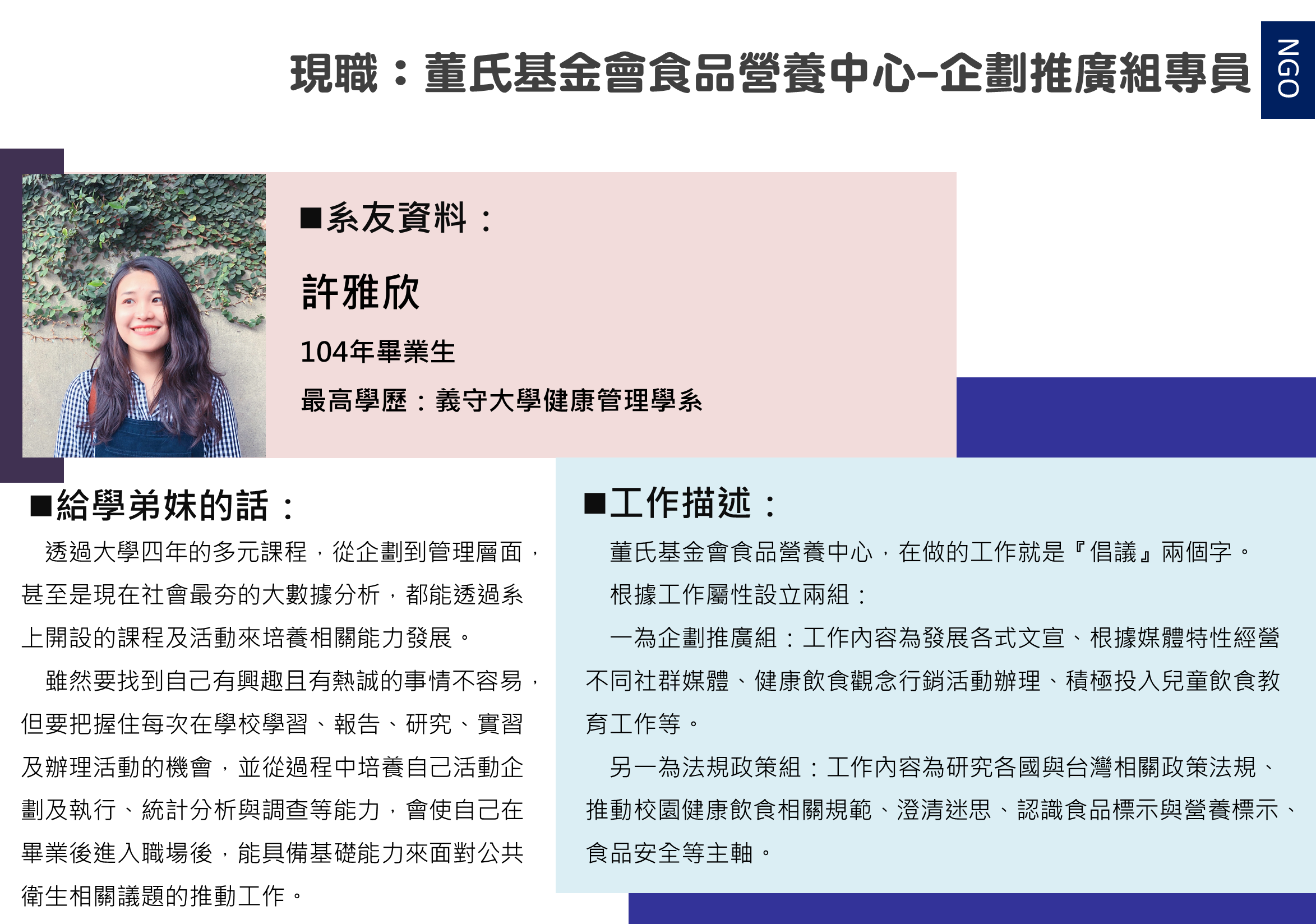 現職：董氏基金會食品營養中心-企劃推廣組專員

NGO

■系友資料：

許雅欣

104年畢業生

最高學歷：義守大學健康管理學系

■給學弟妹的話：

透過大學四年的多元課程，從企劃到管理層面，甚至是現在社會最夯的大數據分析，都能透過系上開設的課程及活動來培養相關能力發展。

雖然要找到自己有興趣且有熱誠的事情不容易，但要把握住每次在學校學習、報告、研究、實習及辦理活動的機會，並從過程中培養自己活動企劃及執行、統計分析與調查等能力，會使自己在畢業後進入職場後，能具備基礎能力來面對公共衛生相關議題的推動工作。

■工作描述：

董氏基金會食品營養中心，在做的工作就是『倡議』兩個字。

根據工作屬性設立兩組：

一為企劃推廣組：工作內容為發展各式文宣、根據媒體特性經營不同社群媒體、健康飲食觀念行銷活動辦理、積極投入兒童飲食教育工作等。

另一為法規政策組：工作內容為研究各國與台灣相關政策法規、推動校園健康飲食相關規範、澄清迷思、認識食品標示與營養標示、食品安全等主軸。